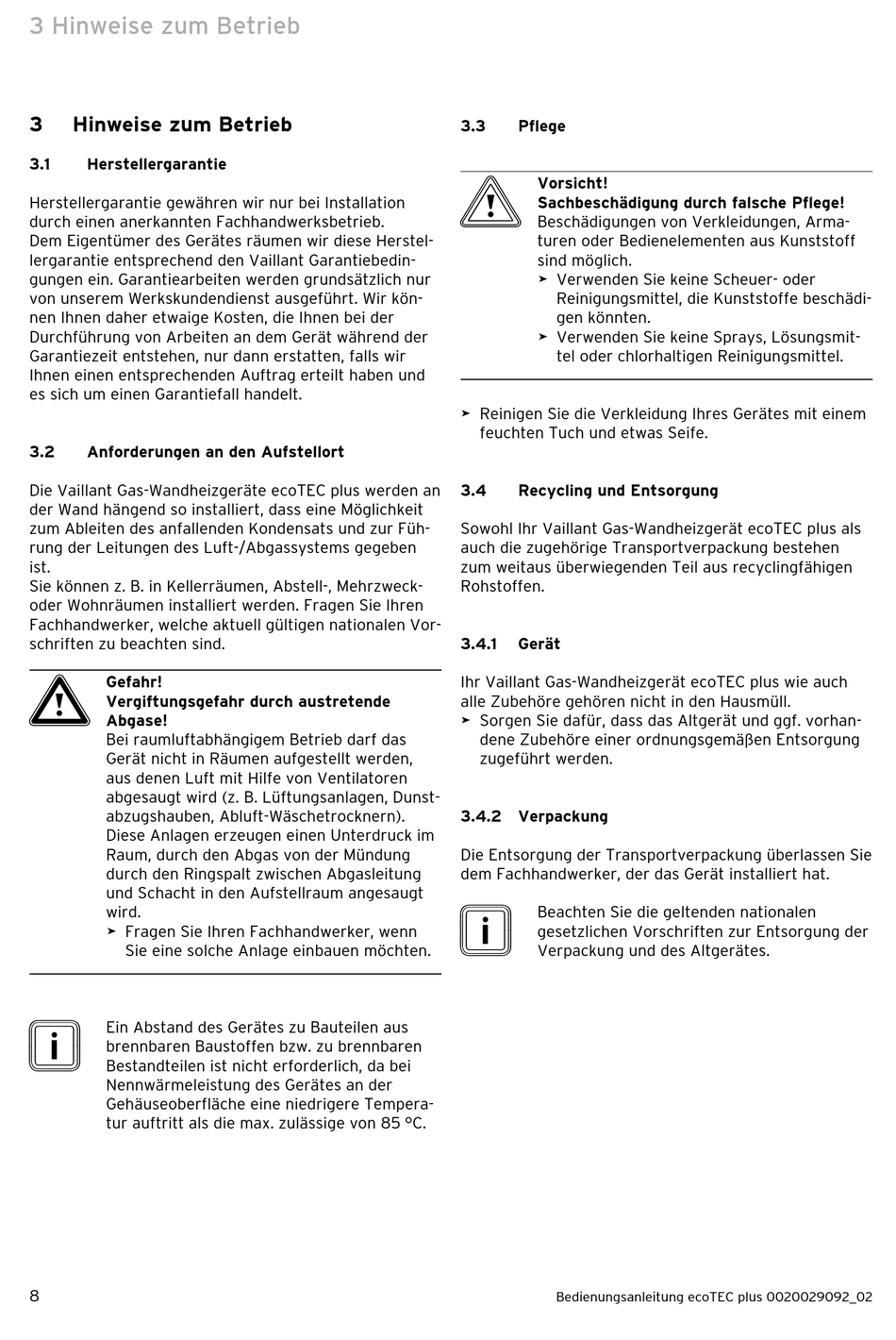 3 Hinweise zum Betrieb

3 Hinweise zum Betrieb

3.1 Herstellergarantie

Herstellergarantie gewähren wir nur bei Installation durch einen anerkannten Fachhandwerksbetrieb.
Dem Eigentümer des Gerätes räumen wir diese Herstellergarantie entsprechend den Vaillant Garantiebedingungen ein. Garantiearbeiten werden grundsätzlich nur von unserem Werkskundendienst ausgeführt. Wir können Ihnen daher etwaige Kosten, die Ihnen bei der Durchführung von Arbeiten an dem Gerät während der Garantiezeit entstehen, nur dann erstatten, falls wir Ihnen einen entsprechenden Auftrag erteilt haben und es sich um einen Garantiefall handelt.

3.2 Anforderungen an den Aufstellort

Die Vaillant Gas-Wandheizgeräte ecoTEC plus werden an der Wand hängend so installiert, dass eine Möglichkeit zum Ableiten des anfallenden Kondensats und zur Führung der Leitungen des Luft-/Abgassystems gegeben ist.
Sie können z. B. in Kellerräumen, Abstell-, Mehrzweck- oder Wohnräumen installiert werden. Fragen Sie Ihren Fachhandwerker, welche aktuell gültigen nationalen Vorschriften zu beachten sind.

Gefahr!
Vergiftungsgefahr durch austretende Abgase!
Bei raumluftabhängigem Betrieb darf das Gerät nicht in Räumen aufgestellt werden, aus denen Luft mit Hilfe von Ventilatoren abgesaugt wird (z. B. Lüftungsanlagen, Dunstabzugshauben, Abluft-Wäschetrocknern). Diese Anlagen erzeugen einen Unterdruck im Raum, durch den Abgas von der Mündung durch den Ringspalt zwischen Abgasleitung und Schacht in den Aufstellraum angesaugt wird.
➤ Fragen Sie Ihren Fachhandwerker, wenn Sie eine solche Anlage einbauen möchten.

Ein Abstand des Gerätes zu Bauteilen aus brennbaren Baustoffen bzw. zu brennbaren Bestandteilen ist nicht erforderlich, da bei Nennwärmeleistung des Gerätes an der Gehäuseoberfläche eine niedrigere Temperatur auftritt als die max. zulässige von 85 °C.

3.3 Pflege

Vorsicht!
Sachbeschädigung durch falsche Pflege!
Beschädigungen von Verkleidungen, Armaturen oder Bedienelementen aus Kunststoff sind möglich.
➤ Verwenden Sie keine Scheuer- oder Reinigungsmittel, die Kunststoffe beschädigen könnten.
➤ Verwenden Sie keine Sprays, Lösungsmittel oder chlorhaltigen Reinigungsmittel.

➤ Reinigen Sie die Verkleidung Ihres Gerätes mit einem feuchten Tuch und etwas Seife.

3.4 Recycling und Entsorgung

Sowohl Ihr Vaillant Gas-Wandheizgerät ecoTEC plus als auch die zugehörige Transportverpackung bestehen zum weitaus überwiegenden Teil aus recyclingfähigen Rohstoffen.

3.4.1 Gerät

Ihr Vaillant Gas-Wandheizgerät ecoTEC plus wie auch alle Zubehöre gehören nicht in den Hausmüll.
➤ Sorgen Sie dafür, dass das Altgerät und ggf. vorhandene Zubehöre einer ordnungsgemäßen Entsorgung zugeführt werden.

3.4.2 Verpackung

Die Entsorgung der Transportverpackung überlassen Sie dem Fachhandwerker, der das Gerät installiert hat.

Beachten Sie die geltenden nationalen gesetzlichen Vorschriften zur Entsorgung der Verpackung und des Altgerätes.

8 Bedienungsanleitung ecoTEC plus 0020029092_02